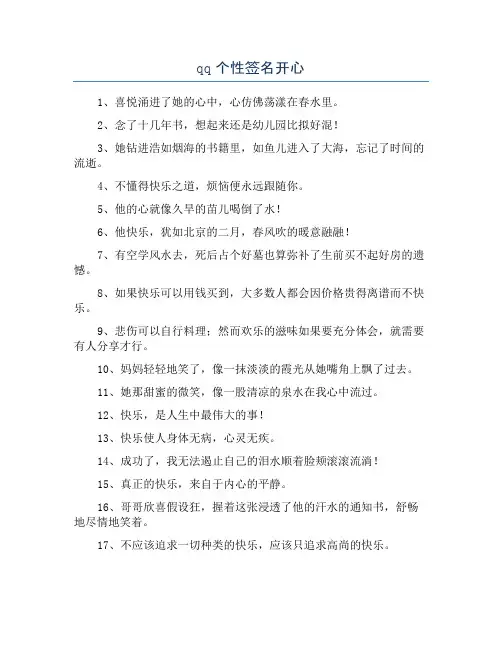 qq 个性签名开心

1、喜悦涌进了她的心中，心仿佛荡漾在春水里。

2、念了十几年书，想起来还是幼儿园比拟好混！

3、她钻进浩如烟海的书籍里，如鱼儿进入了大海，忘记了时间的流逝。

4、不懂得快乐之道，烦恼便永远跟随你。

5、他的心就像久旱的苗儿喝倒了水！

6、他快乐，犹如北京的二月，春风吹的暖意融融！

7、有空学风水去，死后占个好墓也算弥补了生前买不起好房的遗憾。

8、如果快乐可以用钱买到，大多数人都会因价格贵得离谱而不快乐。

9、悲伤可以自行料理；然而欢乐的滋味如果要充分体会，就需要有人分享才行。

10、妈妈轻轻地笑了，像一抹淡淡的霞光从她嘴角上飘了过去。

11、她那甜蜜的微笑，像一股清凉的泉水在我心中流过。

12、快乐，是人生中最伟大的事！

13、快乐使人身体无病，心灵无疾。

14、成功了，我无法遏止自己的泪水顺着脸颊滚滚流淌！

15、真正的快乐，来自于内心的平静。

16、哥哥欣喜假设狂，握着这张浸透了他的汗水的通知书，舒畅地尽情地笑着。

17、不应该追求一切种类的快乐，应该只追求高尚的快乐。